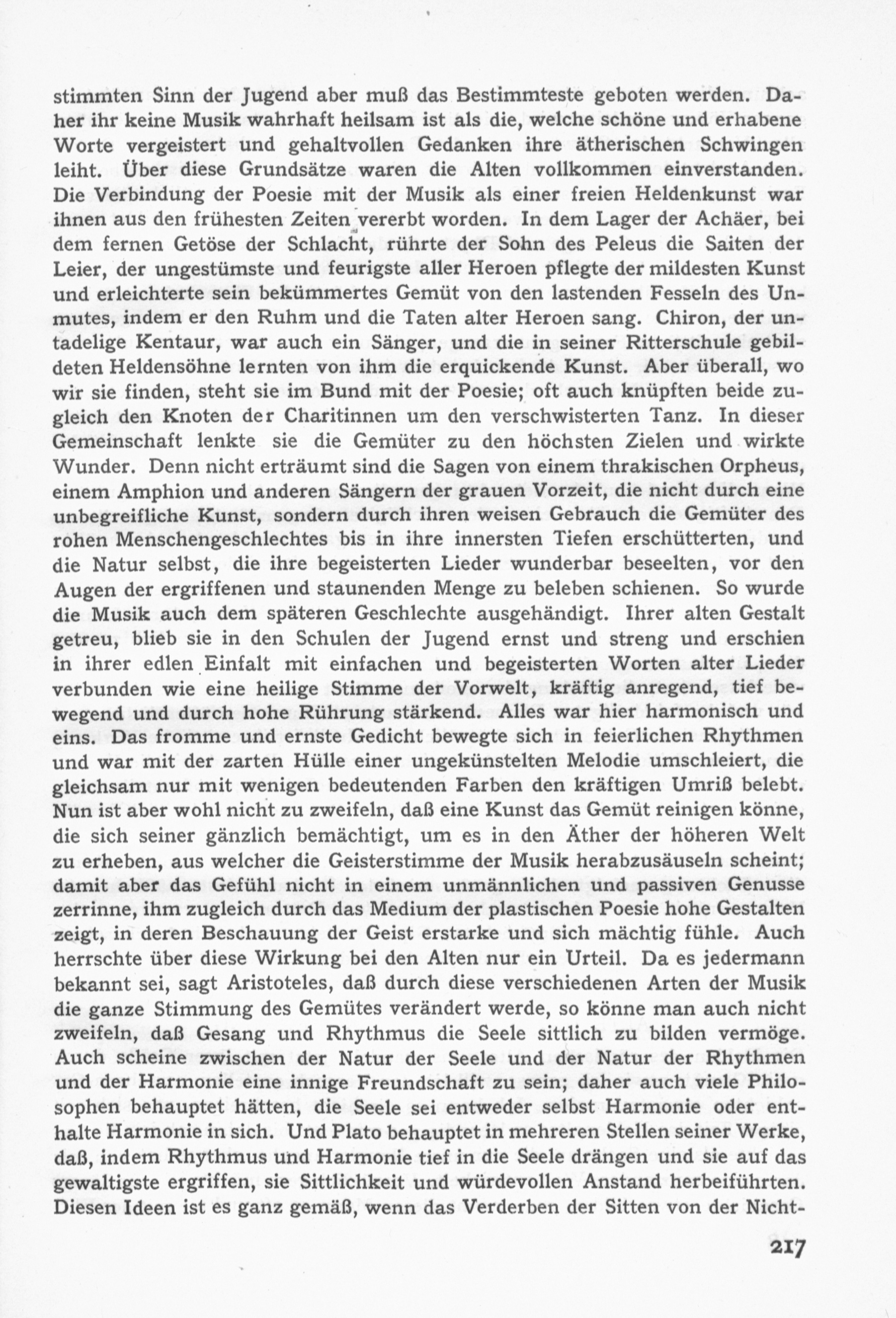 stimmten Sinn der Jugend aber muß das Bestimmteste geboten werden. Daher ihr keine Musik wahrhaft heilsam ist als die, welche schöne und erhabene Worte vergeistert und gehaltvollen Gedanken ihre ätherischen Schwingen leiht. Über diese Grundsätze waren die Alten vollkommen einverstanden. Die Verbindung der Poesie mit der Musik als einer freien Heldenkunst war ihnen aus den frühesten Zeiten vererbt worden. In dem Lager der Achäer, bei dem fernen Getöse der Schlacht, rührte der Sohn des Peleus die Saiten der Leier, der ungestümste und feurigste aller Heroen pflegte der mildesten Kunst und erleichterte sein bekümmertes Gemüt von den lastenden Fesseln des Unmutes, indem er den Ruhm und die Taten alter Heroen sang. Chiron, der untadelige Kentaur, war auch ein Sänger, und die in seiner Ritterschule gebildeten Heldensöhne lernten von ihm die erquickende Kunst. Aber überall, wo wir sie finden, steht sie im Bund mit der Poesie; oft auch knüpften beide zugleich den Knoten der Charitinnen um den verschwisterten Tanz. In dieser Gemeinschaft lenkte sie die Gemüter zu den höchsten Zielen und wirkte Wunder. Denn nicht erträumt sind die Sagen von einem thrakischen Orpheus, einem Amphion und anderen Sängern der grauen Vorzeit, die nicht durch eine unbegreifliche Kunst, sondern durch ihren weisen Gebrauch die Gemüter des rohen Menschengeschlechtes bis in ihre innersten Tiefen erschütterten, und die Natur selbst, die ihre begeisterten Lieder wunderbar beseelten, vor den Augen der ergriffenen und staunenden Menge zu beleben schienen. So wurde die Musik auch dem späteren Geschlechte ausgehändigt. Ihrer alten Gestalt getreu, blieb sie in den Schulen der Jugend ernst und streng und erschien in ihrer edlen Einfalt mit einfachen und begeisterten Worten alter Lieder verbunden wie eine heilige Stimme der Vorwelt, kräftig anregend, tief bewegend und durch hohe Rührung stärkend. Alles war hier harmonisch und eins. Das fromme und ernste Gedicht bewegte sich in feierlichen Rhythmen und war mit der zarten Hülle einer ungekünstelten Melodie umschleiert, die gleichsam nur mit wenigen bedeutenden Farben den kräftigen Umriß belebt. Nun ist aber wohl nicht zu zweifeln, daß eine Kunst das Gemüt reinigen könne, die sich seiner gänzlich bemächtigt, um es in den Äther der höheren Welt zu erheben, aus welcher die Geisterstimme der Musik herabzusäuseln scheint; damit aber das Gefühl nicht in einem unmännlichen und passiven Genusse zerrinne, ihm zugleich durch das Medium der plastischen Poesie hohe Gestalten zeigt, in deren Beschauung der Geist erstarke und sich mächtig fühle. Auch herrschte über diese Wirkung bei den Alten nur ein Urteil. Da es jedermann bekannt sei, sagt Aristoteles, daß durch diese verschiedenen Arten der Musik die ganze Stimmung des Gemütes verändert werde, so könne man auch nicht zweifeln, daß Gesang und Rhythmus die Seele sittlich zu bilden vermöge. Auch scheine zwischen der Natur der Seele und der Natur der Rhythmen und der Harmonie eine innige Freundschaft zu sein; daher auch viele Philosophen behauptet hätten, die Seele sei entweder selbst Harmonie oder enthalte Harmonie in sich. Und Plato behauptet in mehreren Stellen seiner Werke, daß, indem Rhythmus und Harmonie tief in die Seele drängen und sie auf das gewaltigste ergriffen, sie Sittlichkeit und würdevollen Anstand herbeiführten. Diesen Ideen ist es ganz gemäß, wenn das Verderben der Sitten von der Nicht-

217